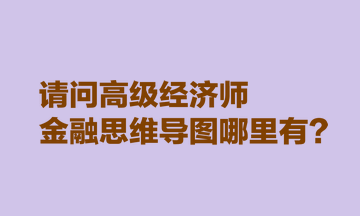 请问高级经济师
金融思维导图哪里有？